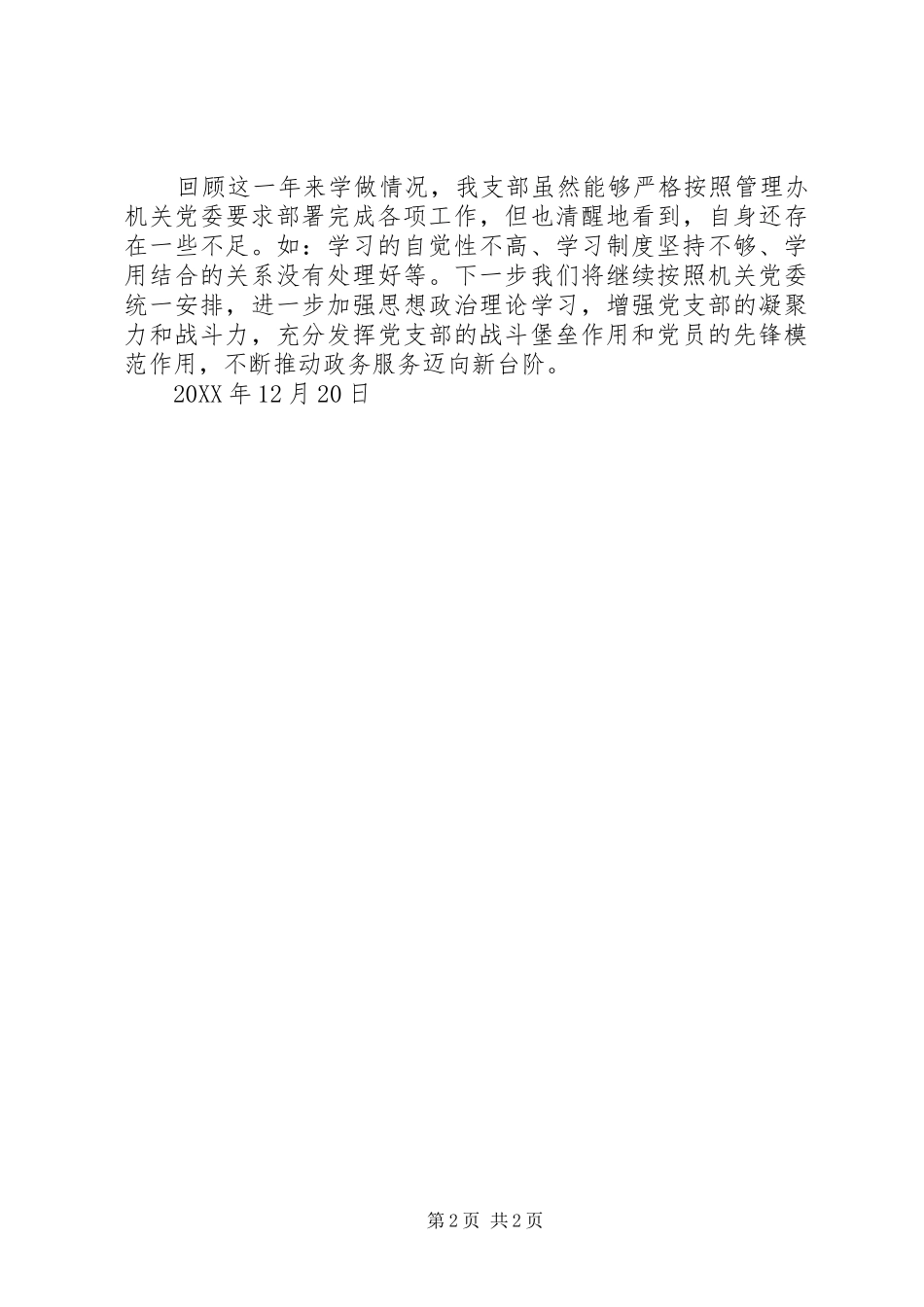 回顾这一年来学做情况，我支部虽然能够严格按照管理办机关党委要求部署完成各项工作，但也清醒地看到，自身还存在一些不足。如：学习的自觉性不高、学习制度坚持不够、学用结合的关系没有处理好等。下一步我们将继续按照机关党委统一安排，进一步加强思想政治理论学习，增强党支部的凝聚力和战斗力，充分发挥党支部的战斗堡垒作用和党员的先锋模范作用，不断推动政务服务迈向新台阶。

20XX 年 12 月 20 日

第 2 页 共 2 页